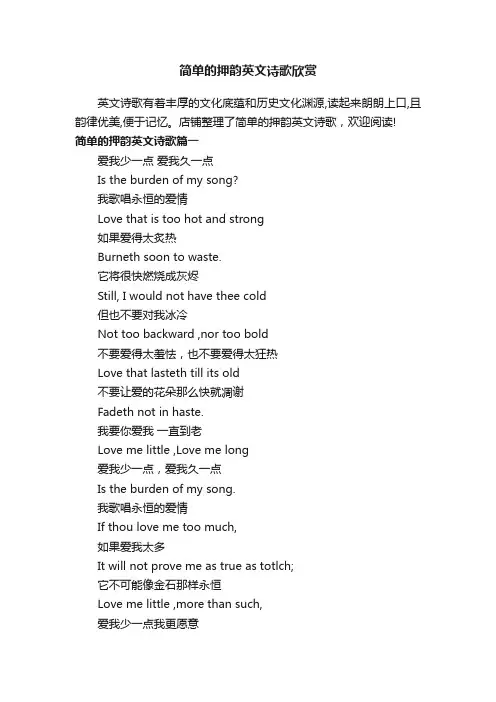 简单的押韵英文诗歌欣赏

英文诗歌有着丰厚的文化底蕴和历史文化渊源,读起来朗朗上口,且韵律优美,便于记忆。店铺整理了简单的押韵英文诗歌，欢迎阅读!

简单的押韵英文诗歌篇一

爱我少一点 爱我久一点

Is the burden of my song?

我歌唱永恒的爱情

Love that is too hot and strong

如果爱得太炙热

Burneth soon to waste.

它将很快燃烧成灰烬

Still, I would not have thee cold

但也不要对我冰冷

Not too backward ,nor too bold

不要爱得太羞怯，也不要爱得太狂热

Love that lasteth till its old

不要让爱的花朵那么快就凋谢

Fadeth not in haste.

我要你爱我 一直到老

Love me little ,Love me long

爱我少一点，爱我久一点

Is the burden of my song.

我歌唱永恒的爱情

If thou love me too much,

如果爱我太多

It will not prove me as true as totlch;

它不可能像金石那样永恒

Love me little ,more than such,

爱我少一点我更愿意